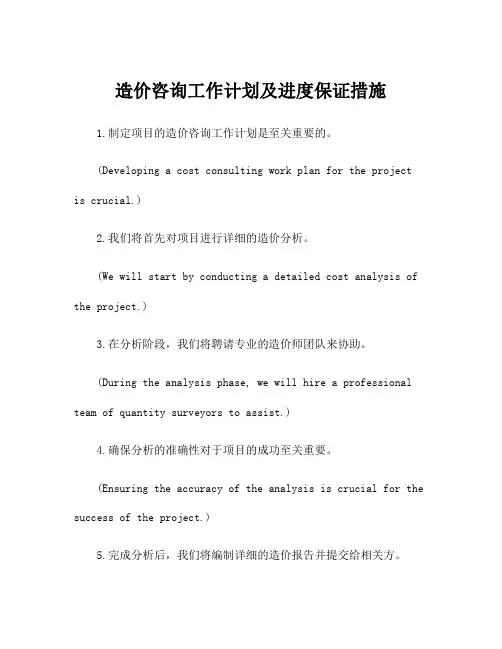 造价咨询工作计划及进度保证措施

1.制定项目的造价咨询工作计划是至关重要的。

(Developing a cost consulting work plan for the project is crucial.）

2.我们将首先对项目进行详细的造价分析。

(We will start by conducting a detailed cost analysis of the project.）

3.在分析阶段，我们将聘请专业的造价师团队来协助。

(During the analysis phase, we will hire a professional team of quantity surveyors to assist.）

4.确保分析的准确性对于项目的成功至关重要。

(Ensuring the accuracy of the analysis is crucial for the success of the project.）

5.完成分析后，我们将编制详细的造价报告并提交给相关方。